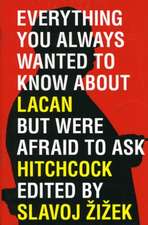 EVERYTHING YOU ALWAYS WANTED TO KNOW ABOUT LACAN BUT WERE AFRAID TO ASK HITCHCOCK

EDITED BY SLAVOJ ŽIŽEK